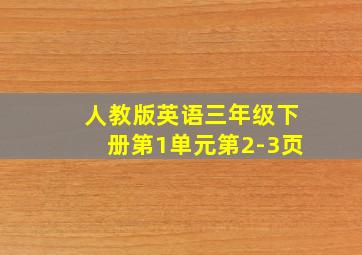 人教版英语三年级下册第1单元第2-3页